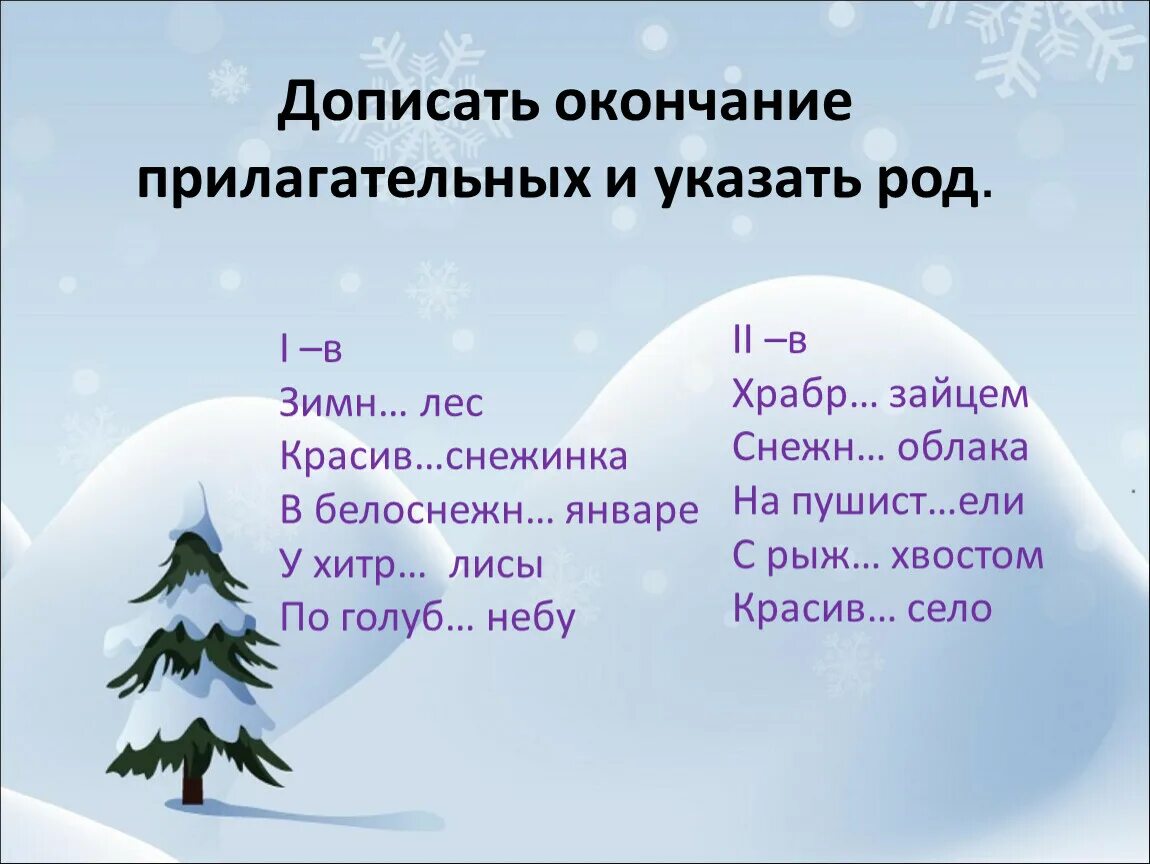 Дописать окончание прилагательных и указать род.

I –в
Зимн… лес
Красив…снежинка
В белоснежн… январе
У хитр… лисы
По голуб… небу

II –в
Храбр… зайцем
Снежн… облака
На пушист…ели
С рыж… хвостом
Красив… село